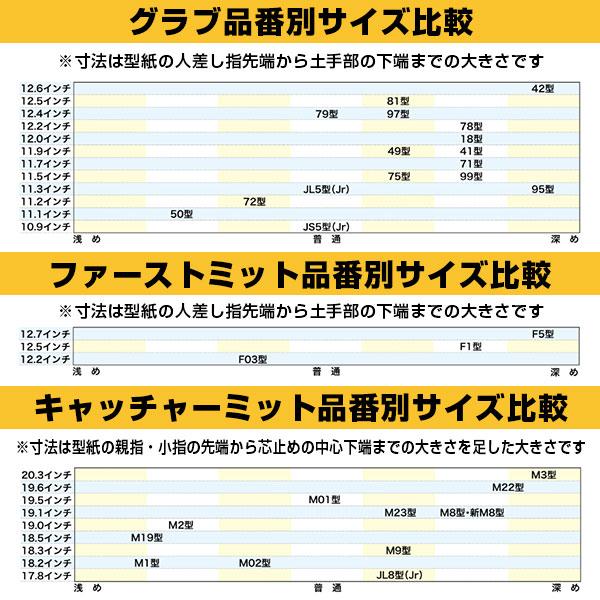 グラブ品番別サイズ比較

※寸法は型紙の人差し指先端から土手部の下端までの大きさです

12.6インチ 42型
12.5インチ 81型
12.4インチ 79型 97型
12.2インチ 78型
12.0インチ 18型
11.9インチ 49型 41型
11.7インチ 71型
11.5インチ 75型 99型
11.3インチ JL5型(Jr) 95型
11.2インチ 72型
11.1インチ 50型
10.9インチ JS5型(Jr)
浅め 普通 深め

ファーストミット品番別サイズ比較

※寸法は型紙の人差し指先端から土手部の下端までの大きさです

12.7インチ F5型
12.5インチ F1型
12.2インチ F03型
浅め 普通 深め

キャッチャーミット品番別サイズ比較

※寸法は型紙の親指・小指の先端から芯止めの中心下端までの大きさを足した大きさです

20.3インチ M3型
19.6インチ M22型
19.5インチ M01型
19.1インチ M23型 M8型・新M8型
19.0インチ M2型
18.5インチ M19型
18.3インチ M9型
18.2インチ M1型 M02型
17.8インチ JL8型(Jr)
浅め 普通 深め